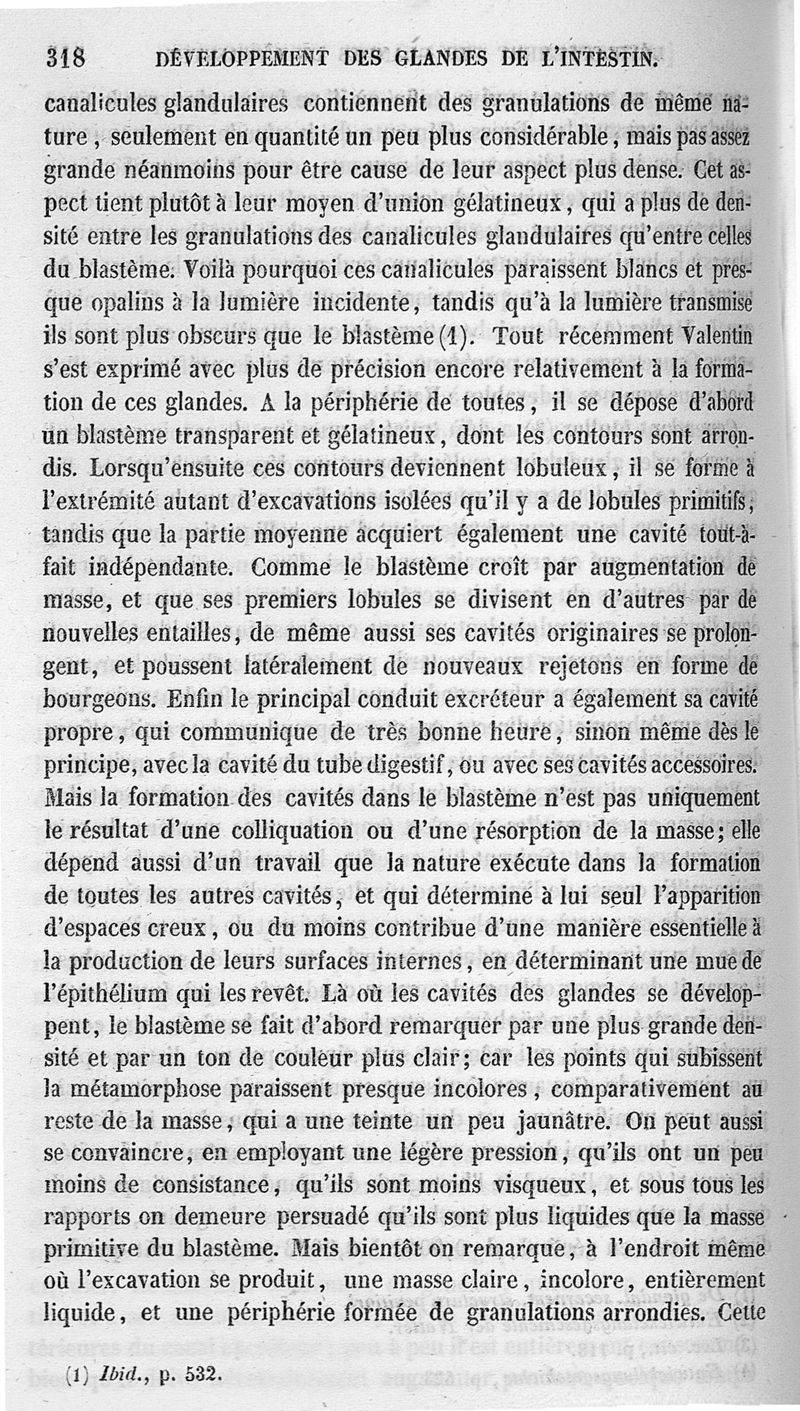 318 DÉVELOPPEMENT DES GLANDES DE L'INTESTIN.

canalicules glandulaires contiennent des granulations de même nature, seulement en quantité un peu plus considérable, mais pas assez grande néanmoins pour être cause de leur aspect plus dense. Cet aspect tient plutôt à leur moyen d'union gélatineux, qui a plus de densité entre les granulations des canalicules glandulaires qu'entre celles du blastème. Voilà pourquoi ces canalicules paraissent blancs et presque opalins à la lumière incidente, tandis qu'à la lumière transmise ils sont plus obscurs que le blastème (1). Tout récemment Valentin s'est exprimé avec plus de précision encore relativement à la formation de ces glandes. A la périphérie de toutes, il se dépose d'abord un blastème transparent et gélatineux, dont les contours sont arrondis. Lorsqu'ensuite ces contours deviennent lobuleux, il se forme à l'extrémité autant d'excavations isolées qu'il y a de lobules primitifs, tandis que la partie moyenne acquiert également une cavité tout-à-fait indépendante. Comme le blastème croît par augmentation de masse, et que ses premiers lobules se divisent en d'autres par de nouvelles entailles, de même aussi ses cavités originaires se prolongent, et poussent latéralement de nouveaux rejetons en forme de bourgeons. Enfin le principal conduit excréteur a également sa cavité propre, qui communique de très bonne heure, sinon même dès le principe, avec la cavité du tube digestif, ou avec ses cavités accessoires. Mais la formation des cavités dans le blastème n'est pas uniquement le résultat d'une colliquation ou d'une résorption de la masse; elle dépend aussi d'un travail que la nature exécute dans la formation de toutes les autres cavités, et qui détermine à lui seul l'apparition d'espaces creux, ou du moins contribue d'une manière essentielle à la production de leurs surfaces internes, en déterminant une mue de l'épithélium qui les revêt. Là où les cavités des glandes se développent, le blastème se fait d'abord remarquer par une plus grande densité et par un ton de couleur plus clair; car les points qui subissent la métamorphose paraissent presque incolores, comparativement au reste de la masse, qui a une teinte un peu jaunâtre. On peut aussi se convaincre, en employant une légère pression, qu'ils ont un peu moins de consistance, qu'ils sont moins visqueux, et sous tous les rapports on demeure persuadé qu'ils sont plus liquides que la masse primitive du blastème. Mais bientôt on remarque, à l'endroit même où l'excavation se produit, une masse claire, incolore, entièrement liquide, et une périphérie formée de granulations arrondies. Cette

(1) Ibid., p. 532.